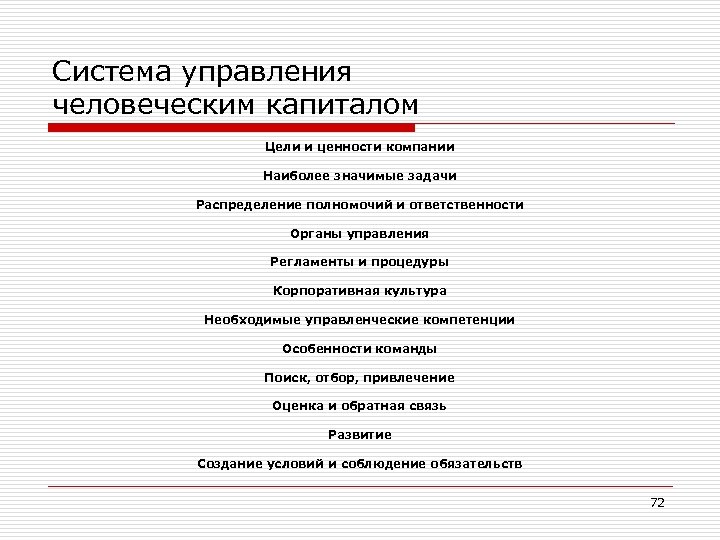 Система управления человеческим капиталом

Цели и ценности компании

Наиболее значимые задачи

Распределение полномочий и ответственности

Органы управления

Регламенты и процедуры

Корпоративная культура

Необходимые управленческие компетенции

Особенности команды

Поиск, отбор, привлечение

Оценка и обратная связь

Развитие

Создание условий и соблюдение обязательств

72